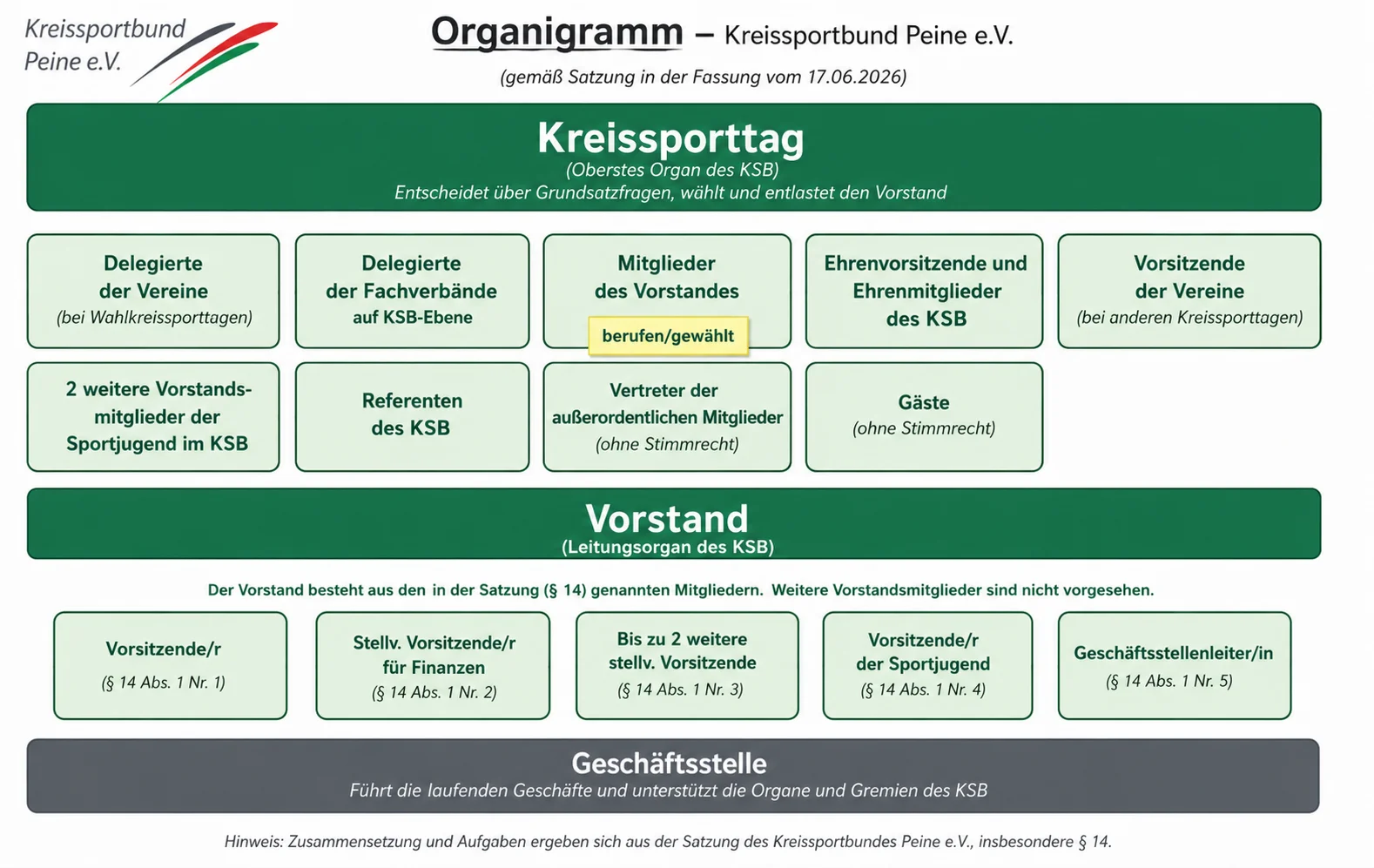 Kreissportbund Peine e.V.

Organigramm – Kreissportbund Peine e.V.

(gemäß Satzung in der Fassung vom 17.06.2026)

Kreissporttag
(Oberstes Organ des KSB)
Entscheidet über Grundsatzfragen, wählt und entlastet den Vorstand

Delegierte der Vereine
(bei Wahlkreissporttagen)

Delegierte der Fachverbände auf KSB-Ebene

Mitglieder des Vorstandes
berufen/gewählt

Ehrenvorsitzende und Ehrenmitglieder des KSB

Vorsitzende der Vereine
(bei anderen Kreissporttagen)

2 weitere Vorstandsmitglieder der Sportjugend im KSB

Referenten des KSB

Vertreter der außerordentlichen Mitglieder
(ohne Stimmrecht)

Gäste
(ohne Stimmrecht)

Vorstand
(Leitungsorgan des KSB)

Der Vorstand besteht aus den in der Satzung (§ 14) genannten Mitgliedern. Weitere Vorstandsmitglieder sind nicht vorgesehen.

Vorsitzende/r
(§ 14 Abs. 1 Nr. 1)

Stellv. Vorsitzende/r für Finanzen
(§ 14 Abs. 1 Nr. 2)

Bis zu 2 weitere stellv. Vorsitzende
(§ 14 Abs. 1 Nr. 3)

Vorsitzende/r der Sportjugend
(§ 14 Abs. 1 Nr. 4)

Geschäftsstellenleiter/in
(§ 14 Abs. 1 Nr. 5)

Geschäftsstelle
Führt die laufenden Geschäfte und unterstützt die Organe und Gremien des KSB

Hinweis: Zusammensetzung und Aufgaben ergeben sich aus der Satzung des Kreissportbundes Peine e.V., insbesondere § 14.